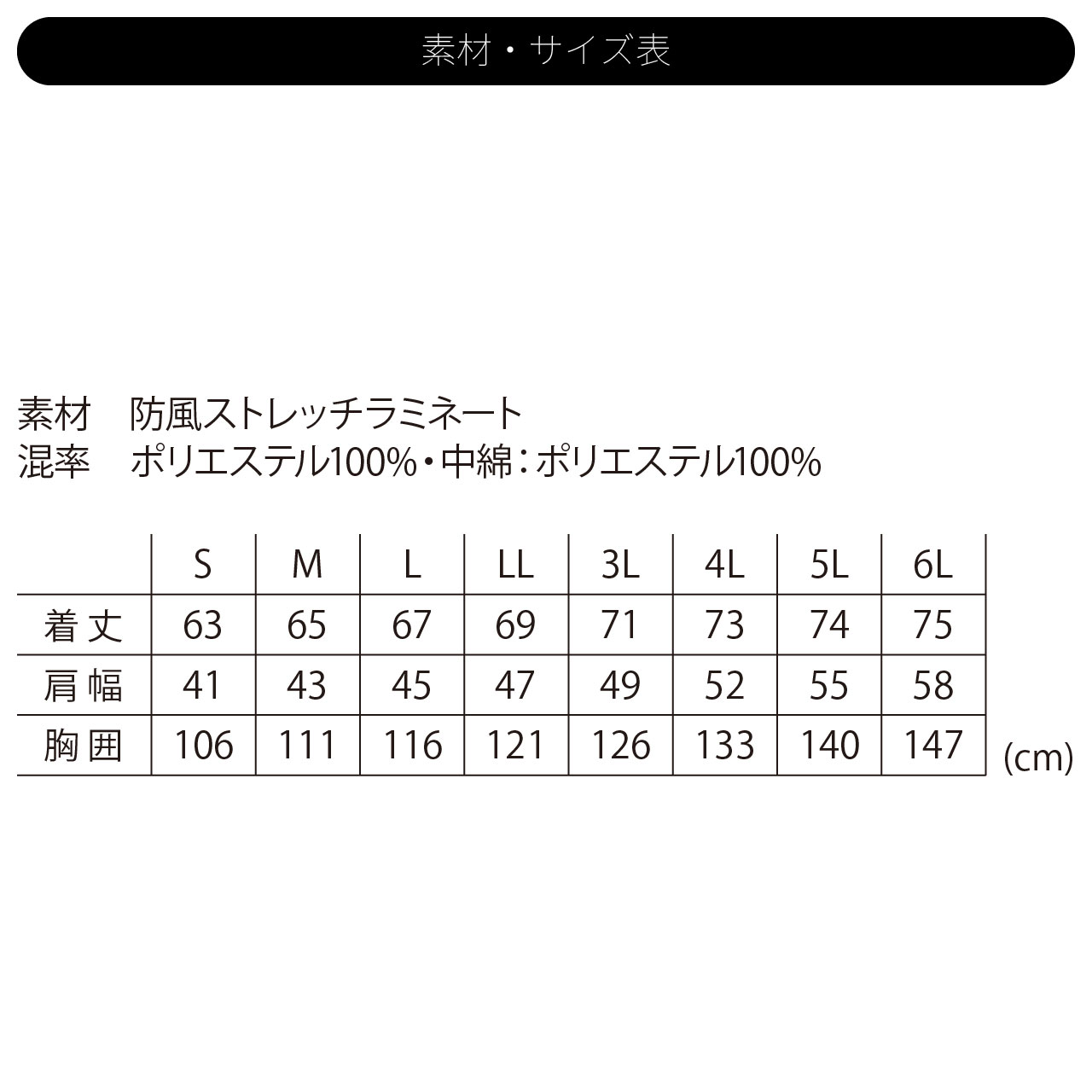 素材・サイズ表

素材　防風ストレッチラミネート
混率　ポリエステル100%・中綿：ポリエステル100%

| | S | M | L | LL | 3L | 4L | 5L | 6L |
|---|---|---|---|---|---|---|---|---|
| 着丈 | 63 | 65 | 67 | 69 | 71 | 73 | 74 | 75 |
| 肩幅 | 41 | 43 | 45 | 47 | 49 | 52 | 55 | 58 |
| 胸囲 | 106 | 111 | 116 | 121 | 126 | 133 | 140 | 147 |

(cm)